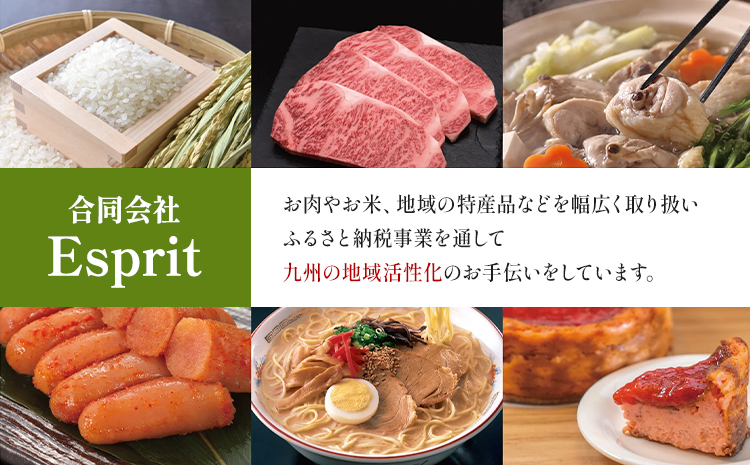 合同会社
Esprit

お肉やお米、地域の特産品などを幅広く取り扱い
ふるさと納税事業を通して
九州の地域活性化のお手伝いをしています。